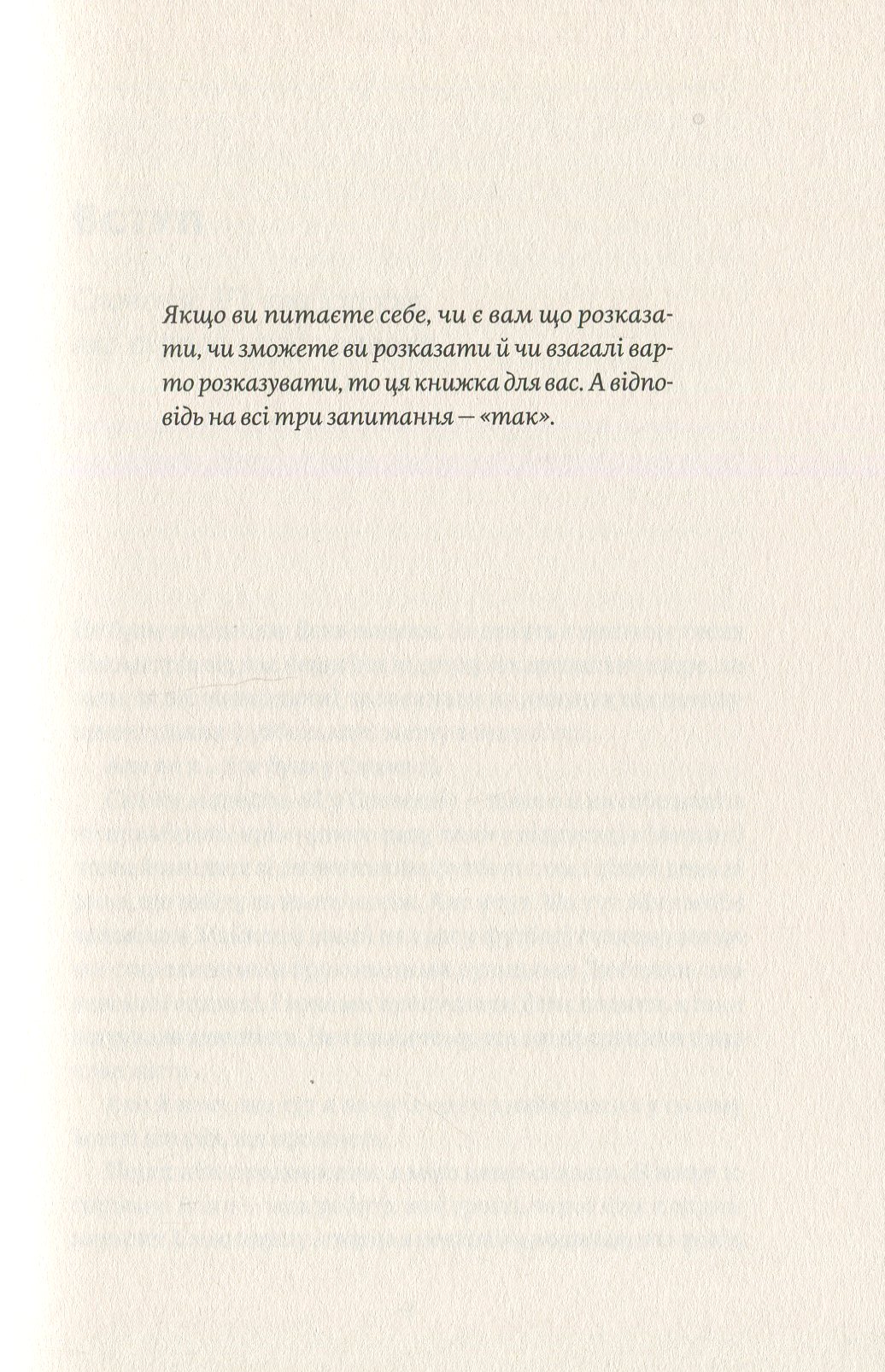 Якщо ви питаєте себе, чи є вам що розказати, чи зможете ви розказати й чи взагалі варто розказувати, то ця книжка для вас. А відповідь на всі три запитання — «так».